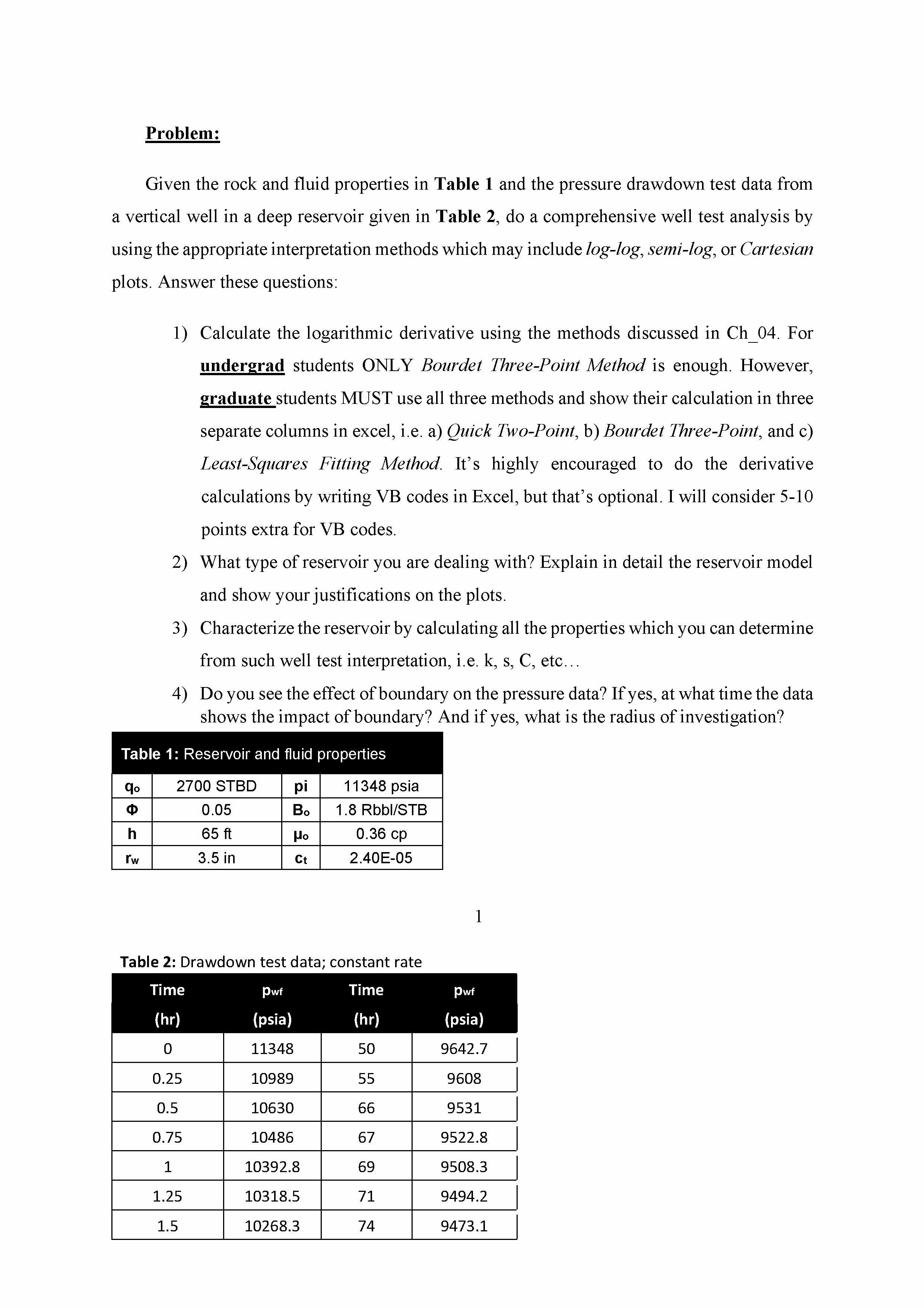 Problem:

Given the rock and fluid properties in Table 1 and the pressure drawdown test data from a vertical well in a deep reservoir given in Table 2, do a comprehensive well test analysis by using the appropriate interpretation methods which may include log-log, semi-log, or Cartesian plots. Answer these questions:

1) Calculate the logarithmic derivative using the methods discussed in Ch_04. For undergrad students ONLY Bourdet Three-Point Method is enough. However, graduate students MUST use all three methods and show their calculation in three separate columns in excel, i.e. a) Quick Two-Point, b) Bourdet Three-Point, and c) Least-Squares Fitting Method. It's highly encouraged to do the derivative calculations by writing VB codes in Excel, but that's optional. I will consider 5-10 points extra for VB codes.

2) What type of reservoir you are dealing with? Explain in detail the reservoir model and show your justifications on the plots.

3) Characterize the reservoir by calculating all the properties which you can determine from such well test interpretation, i.e. k, s, C, etc…

4) Do you see the effect of boundary on the pressure data? If yes, at what time the data shows the impact of boundary? And if yes, what is the radius of investigation?

Table 1: Reservoir and fluid properties

| $q_o$ | 2700 STBD | pi | 11348 psia |
|---|---|---|---|
| Φ | 0.05 | $B_o$ | 1.8 Rbbl/STB |
| h | 65 ft | $\mu_o$ | 0.36 cp |
| $r_w$ | 3.5 in | $c_t$ | 2.40E-05 |

1

Table 2: Drawdown test data; constant rate

| Time (hr) | $p_{wf}$ (psia) | Time (hr) | $p_{wf}$ (psia) |
|---|---|---|---|
| 0 | 11348 | 50 | 9642.7 |
| 0.25 | 10989 | 55 | 9608 |
| 0.5 | 10630 | 66 | 9531 |
| 0.75 | 10486 | 67 | 9522.8 |
| 1 | 10392.8 | 69 | 9508.3 |
| 1.25 | 10318.5 | 71 | 9494.2 |
| 1.5 | 10268.3 | 74 | 9473.1 |